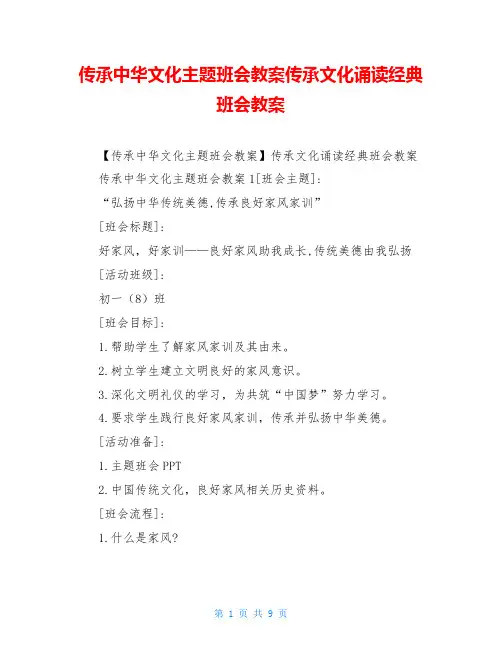 传承中华文化主题班会教案传承文化诵读经典班会教案

【传承中华文化主题班会教案】传承文化诵读经典班会教案

传承中华文化主题班会教案 1[班会主题]:

“弘扬中华传统美德,传承良好家风家训”

[班会标题]:

好家风，好家训——良好家风助我成长,传统美德由我弘扬

[活动班级]:

初一（8）班

[班会目标]:

1.帮助学生了解家风家训及其由来。

2.树立学生建立文明良好的家风意识。

3.深化文明礼仪的学习，为共筑“中国梦”努力学习。

4.要求学生践行良好家风家训，传承并弘扬中华美德。

[活动准备]:

1.主题班会 PPT

2.中国传统文化，良好家风相关历史资料。

[班会流程]:

1.什么是家风?

第 1 页 共 9 页